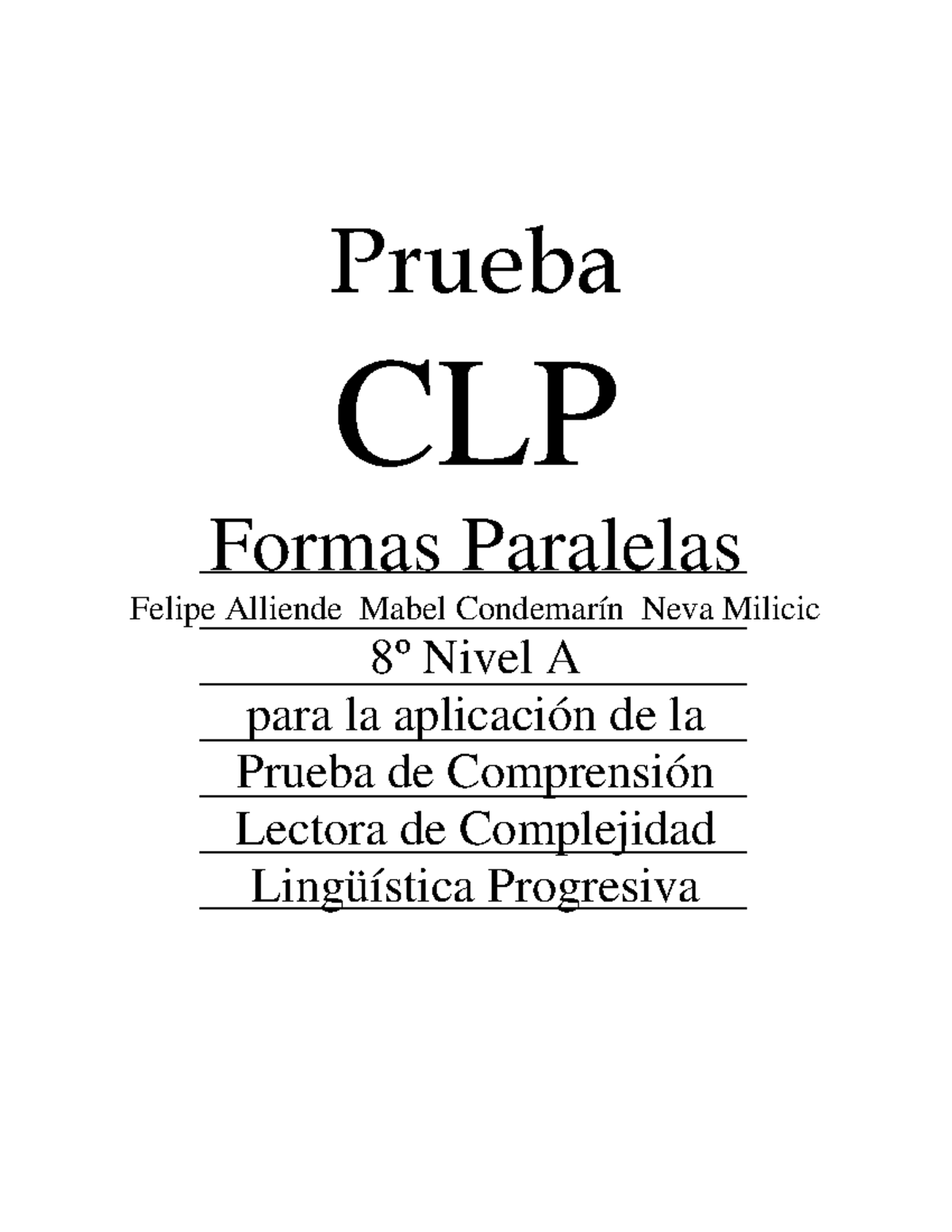 Prueba

CLP

Formas Paralelas

Felipe Alliende Mabel Condemarín Neva Milicic

8º Nivel A

para la aplicación de la Prueba de Comprensión Lectora de Complejidad Lingüística Progresiva